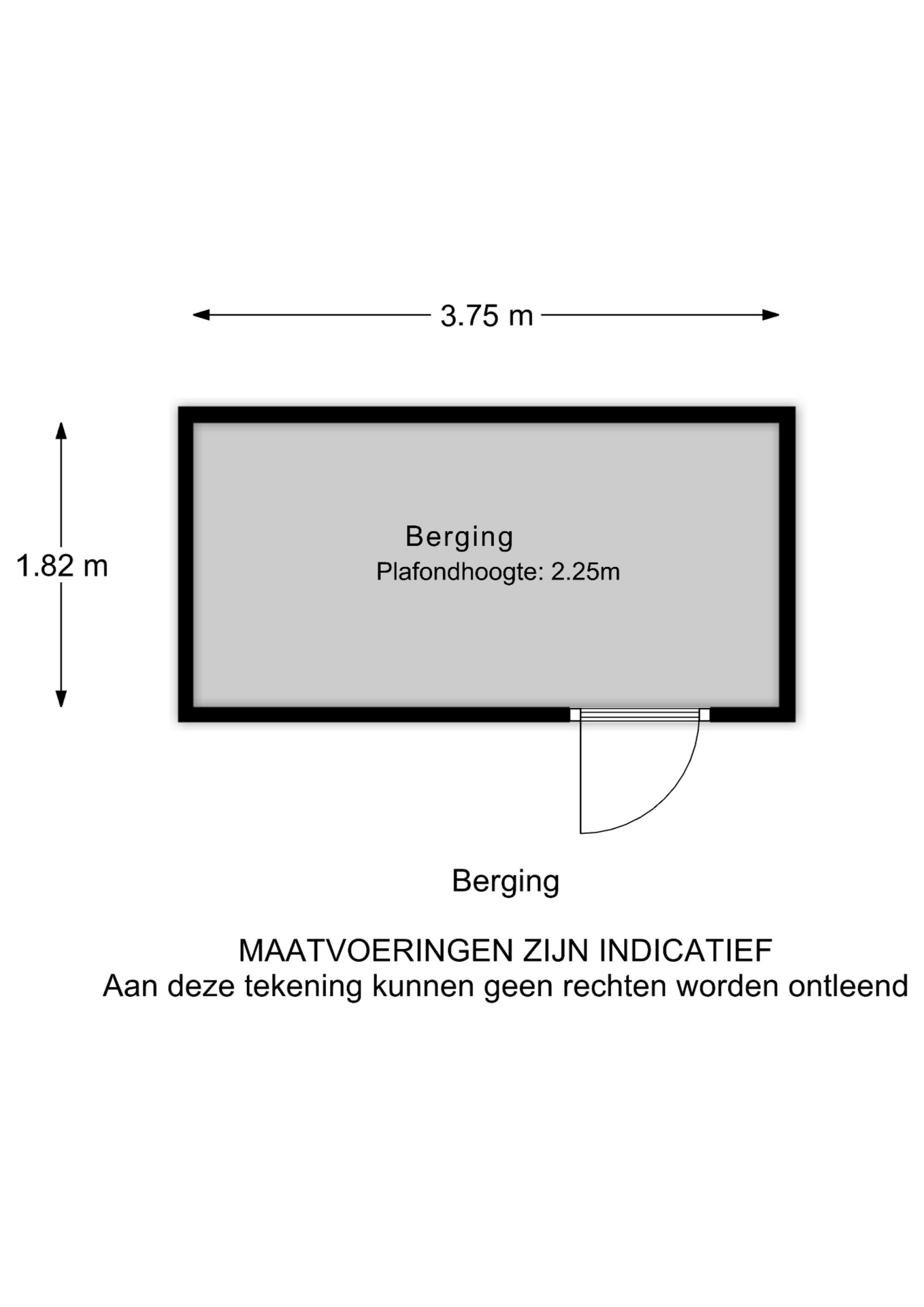 3.75 m

1.82 m

Berging
Plafondhoogte: 2.25m

Berging

MAATVOERINGEN ZIJN INDICATIEF
Aan deze tekening kunnen geen rechten worden ontleend